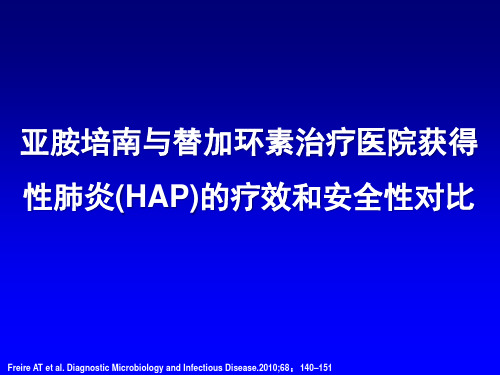 亚胺培南与替加环素治疗医院获得性肺炎(HAP)的疗效和安全性对比

Freire AT et al. Diagnostic Microbiology and Infectious Disease.2010;68： 140–151